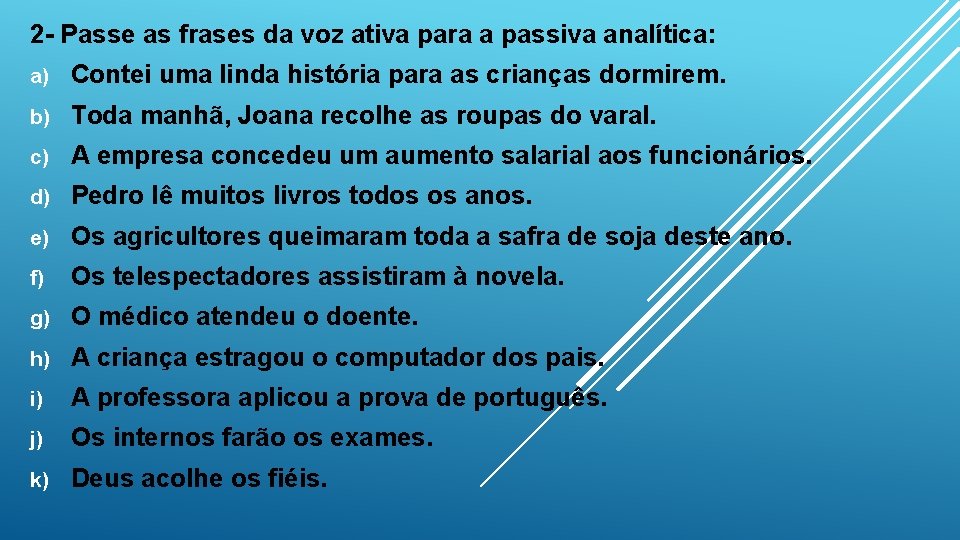 2- Passe as frases da voz ativa para a passiva analítica:

a) Contei uma linda história para as crianças dormirem.

b) Toda manhã, Joana recolhe as roupas do varal.

c) A empresa concedeu um aumento salarial aos funcionários.

d) Pedro lê muitos livros todos os anos.

e) Os agricultores queimaram toda a safra de soja deste ano.

f) Os telespectadores assistiram à novela.

g) O médico atendeu o doente.

h) A criança estragou o computador dos pais.

i) A professora aplicou a prova de português.

j) Os internos farão os exames.

k) Deus acolhe os fiéis.